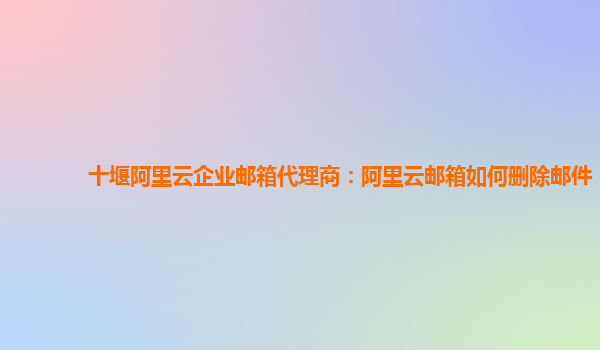 十堰阿里云企业邮箱代理商：阿里云邮箱如何删除邮件